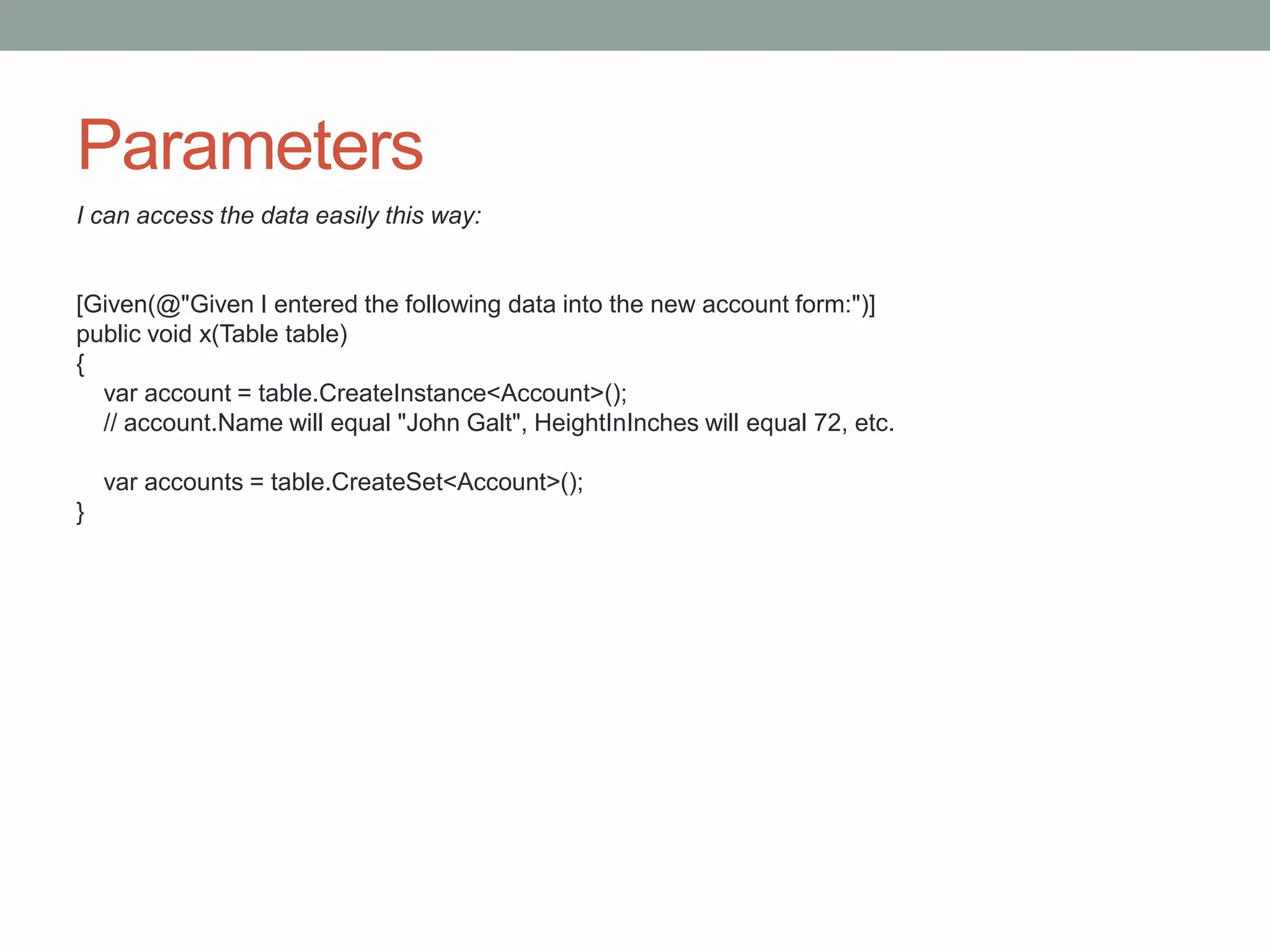 Parameters

I can access the data easily this way:

[Given(@"Given I entered the following data into the new account form:")]
public void x(Table table)
{
var account = table.CreateInstance<Account>();
// account.Name will equal "John Galt", HeightInInches will equal 72, etc.

var accounts = table.CreateSet<Account>();
}